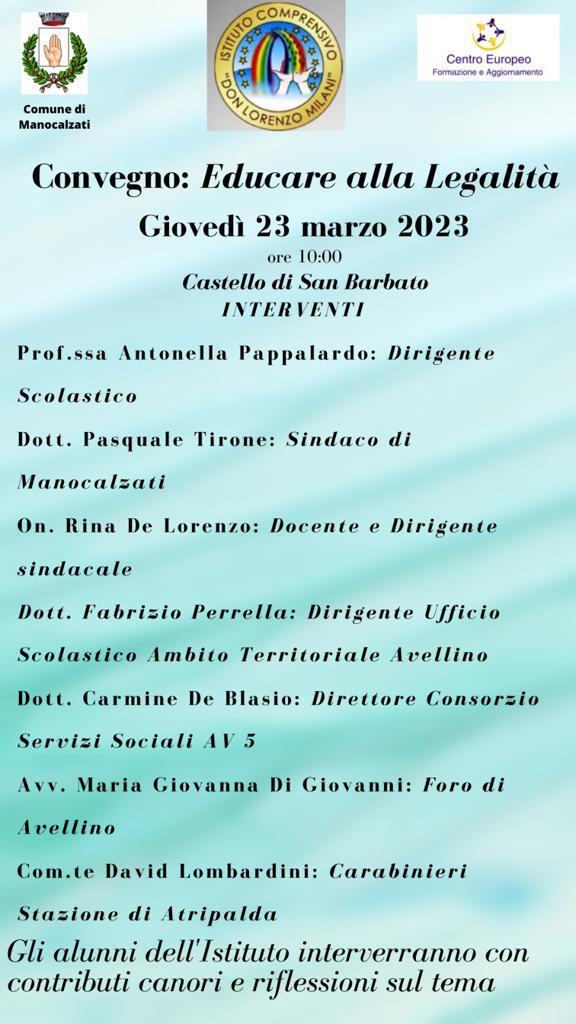 Comune di Manocalzati

ISTITUTO COMPRENSIVO "DON LORENZO MILANI"

Centro Europeo
Formazione e Aggiornamento

Convegno: Educare alla Legalità

Giovedì 23 marzo 2023

ore 10:00

Castello di San Barbato

INTERVENTI

Prof.ssa Antonella Pappalardo: Dirigente Scolastico

Dott. Pasquale Tirone: Sindaco di Manocalzati

On. Rina De Lorenzo: Docente e Dirigente sindacale

Dott. Fabrizio Perrella: Dirigente Ufficio Scolastico Ambito Territoriale Avellino

Dott. Carmine De Blasio: Direttore Consorzio Servizi Sociali AV 5

Avv. Maria Giovanna Di Giovanni: Foro di Avellino

Com.te David Lombardini: Carabinieri Stazione di Atripalda

Gli alunni dell'Istituto interverranno con contributi canori e riflessioni sul tema